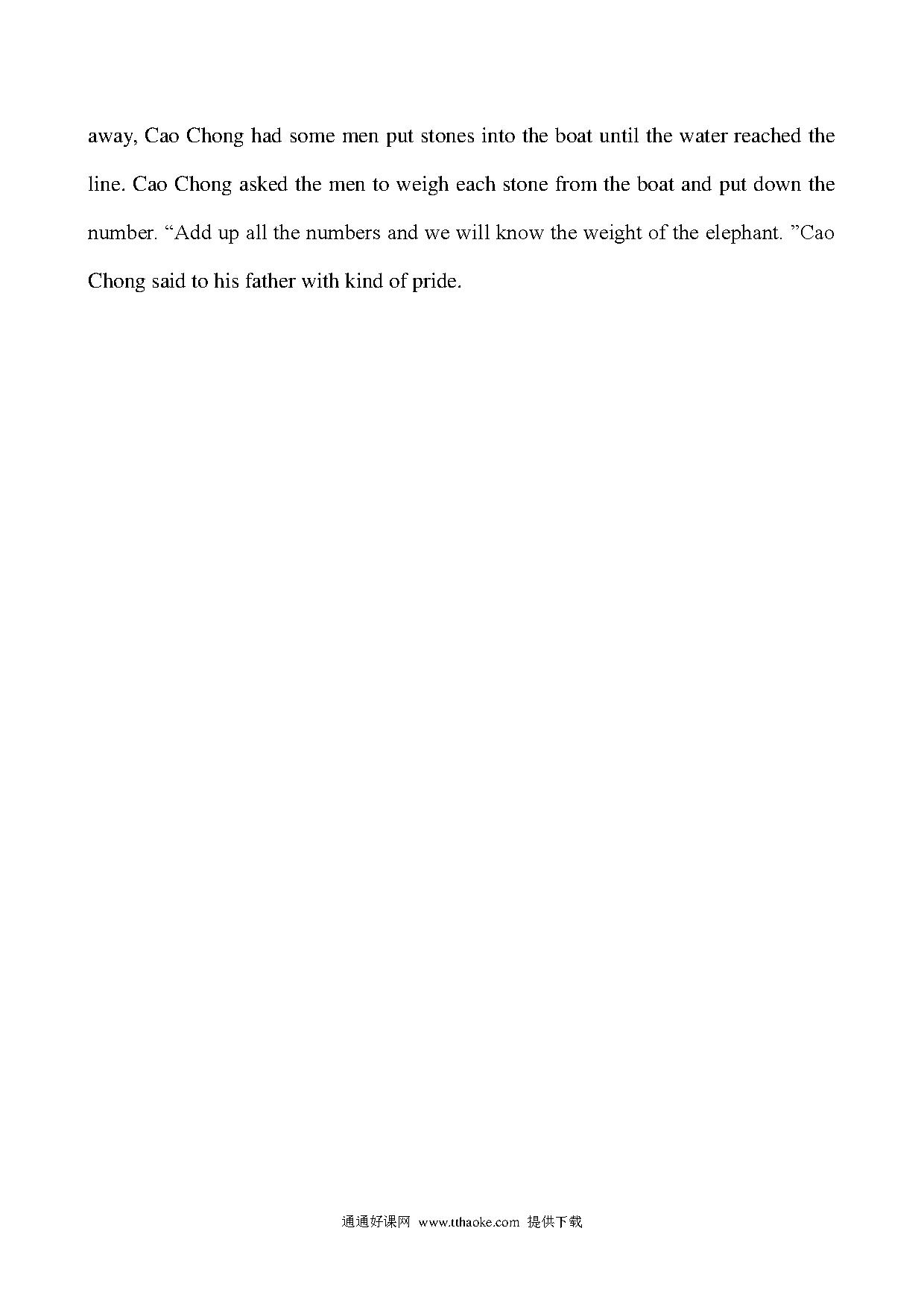 away, Cao Chong had some men put stones into the boat until the water reached the line. Cao Chong asked the men to weigh each stone from the boat and put down the number. "Add up all the numbers and we will know the weight of the elephant. "Cao Chong said to his father with kind of pride.

通通好课网 www.tthaoke.com 提供下载